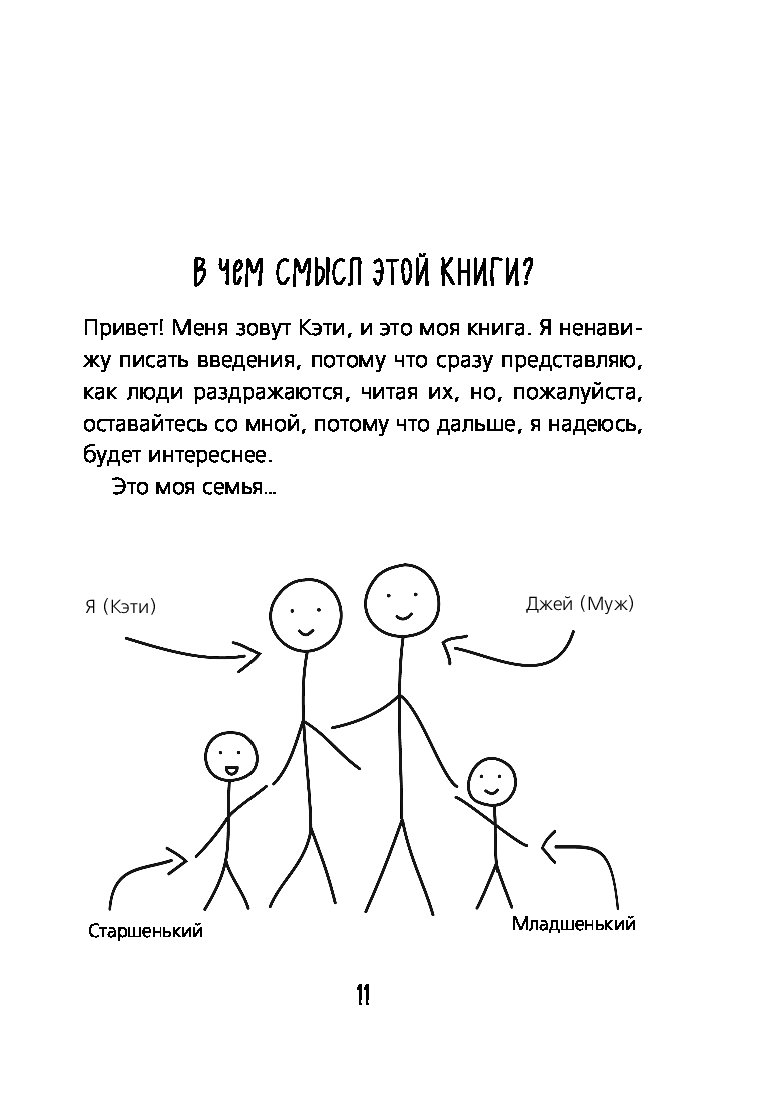 В ЧЕМ СМЫСЛ ЭТОЙ КНИГИ?

Привет! Меня зовут Кэти, и это моя книга. Я ненавижу писать введения, потому что сразу представляю, как люди раздражаются, читая их, но, пожалуйста, оставайтесь со мной, потому что дальше, я надеюсь, будет интереснее.

Это моя семья...

Я (Кэти)

Джей (Муж)

Старшенький

Младшенький

11